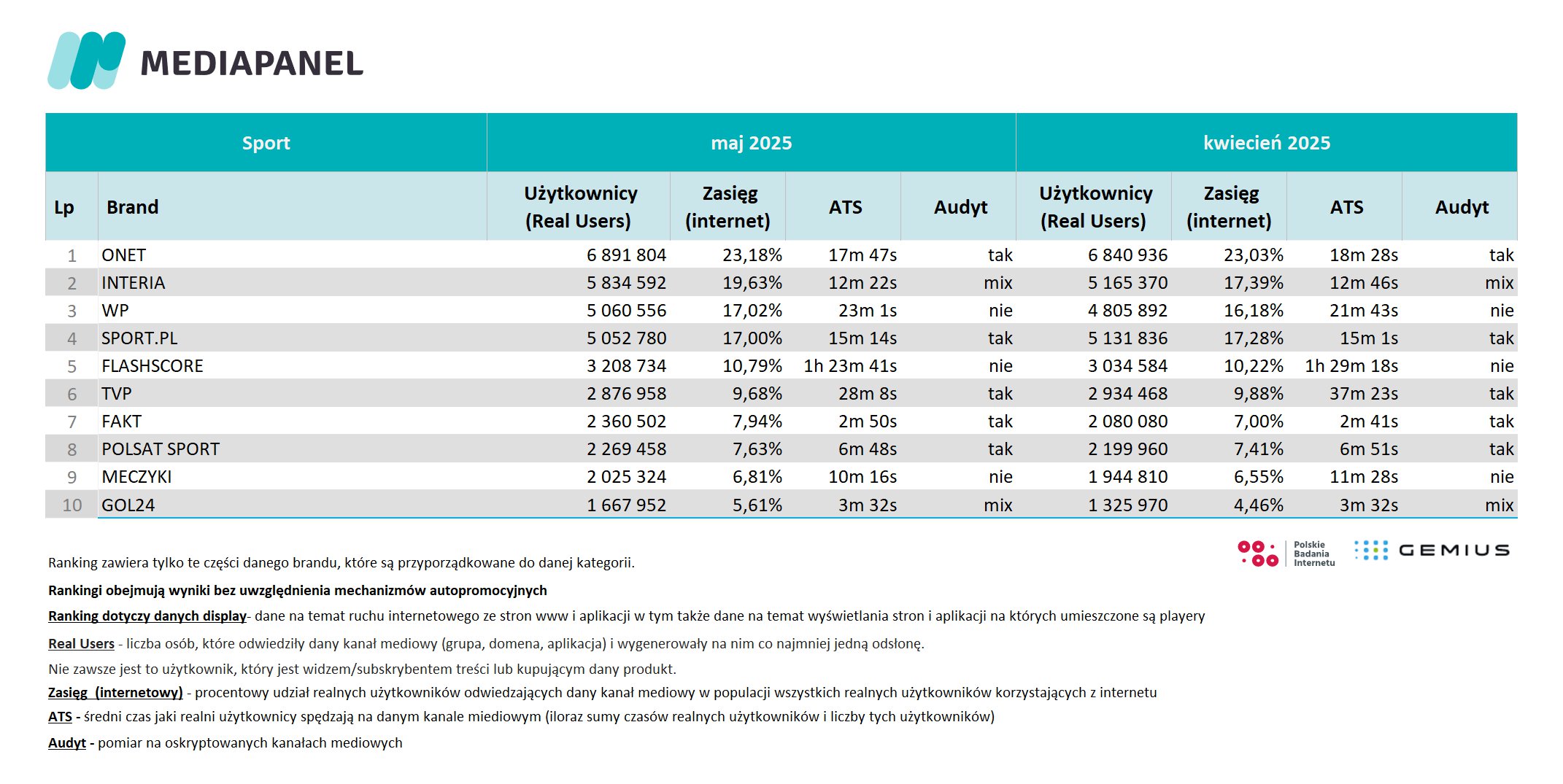 MEDIAPANEL

| Sport | | maj 2025 | | | | kwiecień 2025 | | | |
|---|---|---|---|---|---|---|---|---|---|
| Lp | Brand | Użytkownicy (Real Users) | Zasięg (internet) | ATS | Audyt | Użytkownicy (Real Users) | Zasięg (internet) | ATS | Audyt |
| 1 | ONET | 6 891 804 | 23,18% | 17m 47s | tak | 6 840 936 | 23,03% | 18m 28s | tak |
| 2 | INTERIA | 5 834 592 | 19,63% | 12m 22s | mix | 5 165 370 | 17,39% | 12m 46s | mix |
| 3 | WP | 5 060 556 | 17,02% | 23m 1s | nie | 4 805 892 | 16,18% | 21m 43s | nie |
| 4 | SPORT.PL | 5 052 780 | 17,00% | 15m 14s | tak | 5 131 836 | 17,28% | 15m 1s | tak |
| 5 | FLASHSCORE | 3 208 734 | 10,79% | 1h 23m 41s | nie | 3 034 584 | 10,22% | 1h 29m 18s | nie |
| 6 | TVP | 2 876 958 | 9,68% | 28m 8s | tak | 2 934 468 | 9,88% | 37m 23s | tak |
| 7 | FAKT | 2 360 502 | 7,94% | 2m 50s | tak | 2 080 080 | 7,00% | 2m 41s | tak |
| 8 | POLSAT SPORT | 2 269 458 | 7,63% | 6m 48s | tak | 2 199 960 | 7,41% | 6m 51s | tak |
| 9 | MECZYKI | 2 025 324 | 6,81% | 10m 16s | nie | 1 944 810 | 6,55% | 11m 28s | nie |
| 10 | GOL24 | 1 667 952 | 5,61% | 3m 32s | mix | 1 325 970 | 4,46% | 3m 32s | mix |

Polskie Badania Internetu GEMIUS

Ranking zawiera tylko te części danego brandu, które są przyporządkowane do danej kategorii.

Rankingi obejmują wyniki bez uwzględnienia mechanizmów autopromocyjnych

Ranking dotyczy danych display- dane na temat ruchu internetowego ze stron www i aplikacji w tym także dane na temat wyświetlania stron i aplikacji na których umieszczone są playery

Real Users - liczba osób, które odwiedziły dany kanał mediowy (grupa, domena, aplikacja) i wygenerowały na nim co najmniej jedną odsłonę.

Nie zawsze jest to użytkownik, który jest widzem/subskrybentem treści lub kupującym dany produkt.

Zasięg (internetowy) - procentowy udział realnych użytkowników odwiedzających dany kanał mediowy w populacji wszystkich realnych użytkowników korzystających z internetu

ATS - średni czas jaki realni użytkownicy spędzają na danym kanale miediowym (iloraz sumy czasów realnych użytkowników i liczby tych użytkowników)

Audyt - pomiar na oskryptowanych kanałach mediowych